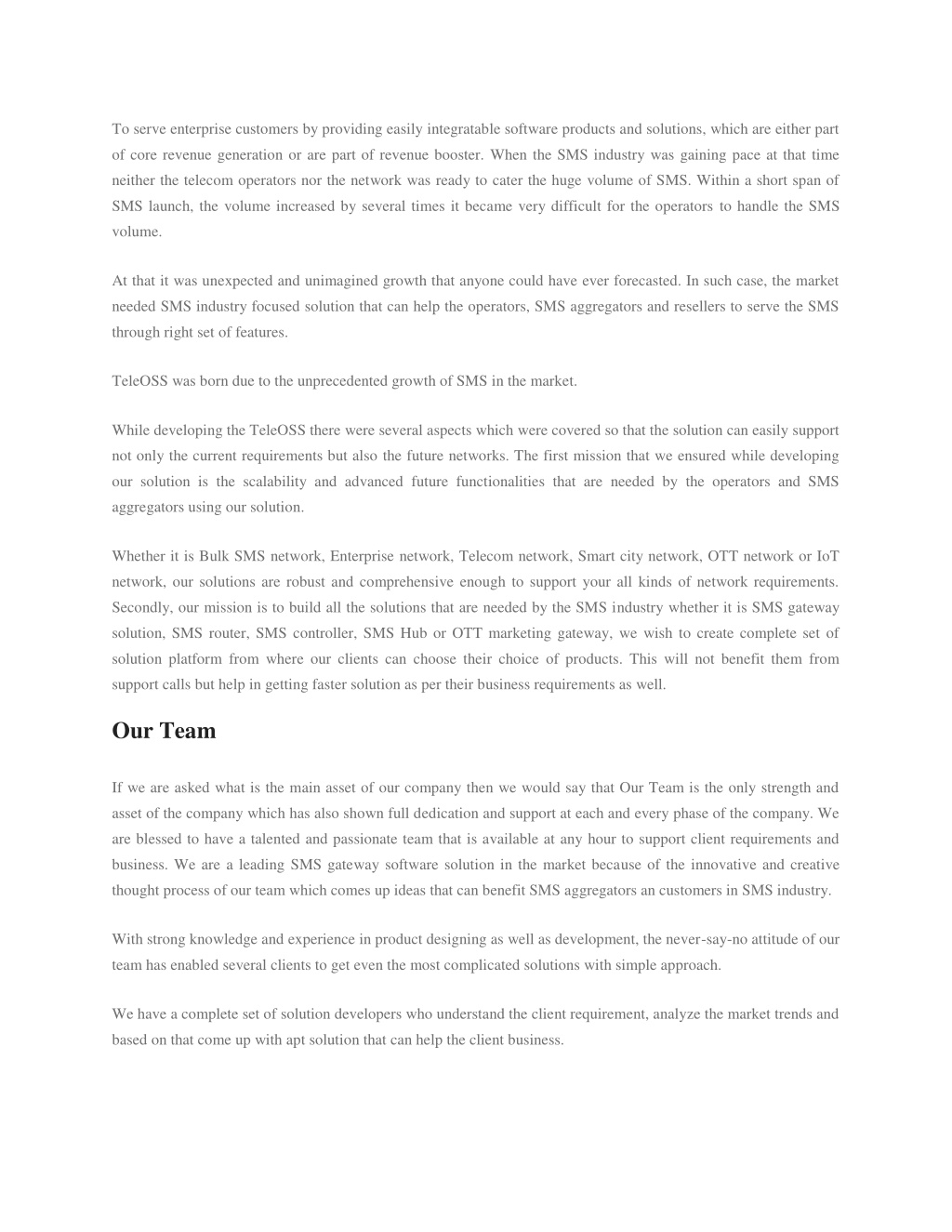 To serve enterprise customers by providing easily integratable software products and solutions, which are either part of core revenue generation or are part of revenue booster. When the SMS industry was gaining pace at that time neither the telecom operators nor the network was ready to cater the huge volume of SMS. Within a short span of SMS launch, the volume increased by several times it became very difficult for the operators to handle the SMS volume.

At that it was unexpected and unimagined growth that anyone could have ever forecasted. In such case, the market needed SMS industry focused solution that can help the operators, SMS aggregators and resellers to serve the SMS through right set of features.

TeleOSS was born due to the unprecedented growth of SMS in the market.

While developing the TeleOSS there were several aspects which were covered so that the solution can easily support not only the current requirements but also the future networks. The first mission that we ensured while developing our solution is the scalability and advanced future functionalities that are needed by the operators and SMS aggregators using our solution.

Whether it is Bulk SMS network, Enterprise network, Telecom network, Smart city network, OTT network or IoT network, our solutions are robust and comprehensive enough to support your all kinds of network requirements. Secondly, our mission is to build all the solutions that are needed by the SMS industry whether it is SMS gateway solution, SMS router, SMS controller, SMS Hub or OTT marketing gateway, we wish to create complete set of solution platform from where our clients can choose their choice of products. This will not benefit them from support calls but help in getting faster solution as per their business requirements as well.

Our Team

If we are asked what is the main asset of our company then we would say that Our Team is the only strength and asset of the company which has also shown full dedication and support at each and every phase of the company. We are blessed to have a talented and passionate team that is available at any hour to support client requirements and business. We are a leading SMS gateway software solution in the market because of the innovative and creative thought process of our team which comes up ideas that can benefit SMS aggregators an customers in SMS industry.

With strong knowledge and experience in product designing as well as development, the never-say-no attitude of our team has enabled several clients to get even the most complicated solutions with simple approach.

We have a complete set of solution developers who understand the client requirement, analyze the market trends and based on that come up with apt solution that can help the client business.